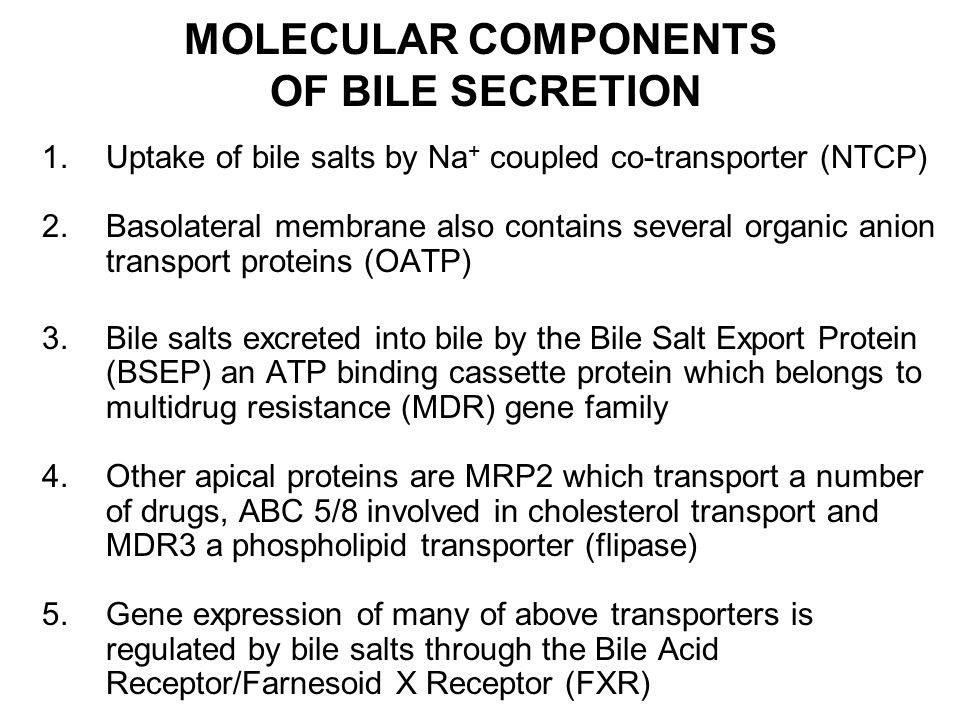 MOLECULAR COMPONENTS OF BILE SECRETION

1. Uptake of bile salts by $Na^+$ coupled co-transporter (NTCP)

2. Basolateral membrane also contains several organic anion transport proteins (OATP)

3. Bile salts excreted into bile by the Bile Salt Export Protein (BSEP) an ATP binding cassette protein which belongs to multidrug resistance (MDR) gene family

4. Other apical proteins are MRP2 which transport a number of drugs, ABC 5/8 involved in cholesterol transport and MDR3 a phospholipid transporter (flipase)

5. Gene expression of many of above transporters is regulated by bile salts through the Bile Acid Receptor/Farnesoid X Receptor (FXR)